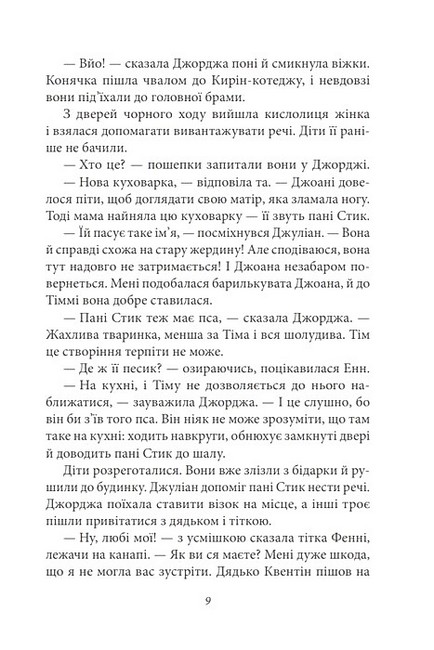 — Вйо! — сказала Джорджа поні й смикнула віжки. Конячка пішла чвалом до Кирін-котеджу, і невдовзі вони під'їхали до головної брами.

З дверей чорного ходу вийшла кислолиця жінка і взялася допомагати вивантажувати речі. Діти її раніше не бачили.

— Хто це? — пошепки запитали вони у Джорджі.

— Нова куховарка, — відповіла та. — Джоані довелося піти, щоб доглядати свою матір, яка зламала ногу. Тоді мама найняла цю куховарку — її звуть пані Стик.

— Їй пасує таке ім'я, — посміхнувся Джуліан. — Вона й справді схожа на стару жердину! Але сподіваюся, вона тут надовго не затримається! І Джоана незабаром повернеться. Мені подобалася барилькувата Джоана, й до Тіммі вона добре ставилася.

— Пані Стик теж має пса, — сказала Джорджа. — Жахлива тваринка, менша за Тіма і вся шолудива. Тім це створіння терпіти не може.

— Де ж її песик? — озираючись, поцікавилася Енн.

— На кухні, і Тіму не дозволяється до нього наближатися, — зауважила Джорджа. — І це слушно, бо він би з'їв того пса. Він ніяк не може зрозуміти, що там таке на кухні: ходить навкруги, обнюхує замкнуті двері й доводить пані Стик до шалу.

Діти розреготалися. Вони вже злізли з бідарки й рушили до будинку. Джуліан допоміг пані Стик нести речі. Джорджа поїхала ставити візок на місце, а інші троє пішли привітатися з дядьком і тіткою.

— Ну, любі мої! — з усмішкою сказала тітка Фенні, лежачи на канапі. — Як ви ся маєте? Мені дуже шкода, що я не могла вас зустріти. Дядько Квентін пішов на

9